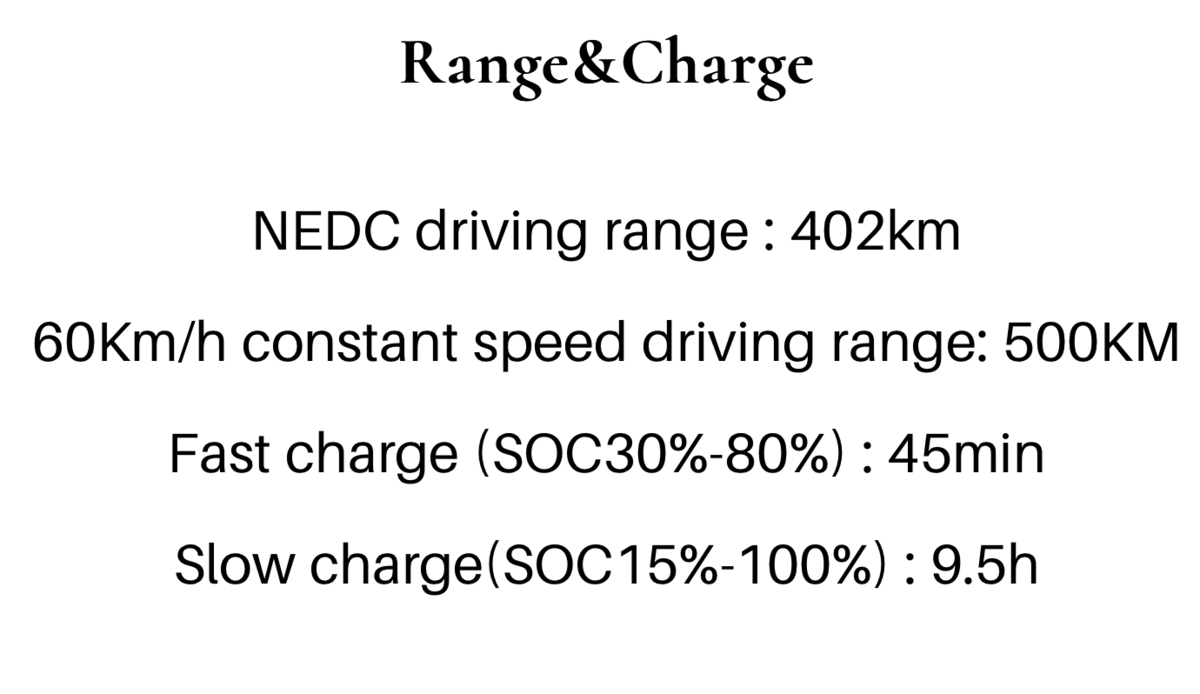 Range&Charge

NEDC driving range : 402km

60Km/h constant speed driving range: 500KM

Fast charge (SOC30%-80%) : 45min

Slow charge(SOC15%-100%) : 9.5h